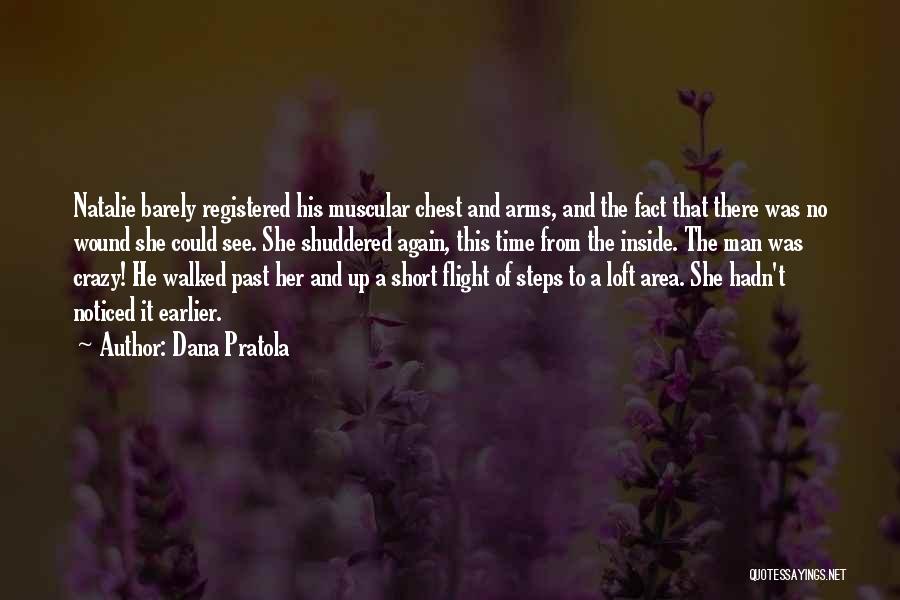 Natalie barely registered his muscular chest and arms, and the fact that there was no wound she could see. She shuddered again, this time from the inside. The man was crazy! He walked past her and up a short flight of steps to a loft area. She hadn't noticed it earlier.

~ Author: Dana Pratola

QUOTESSAYINGS.NET